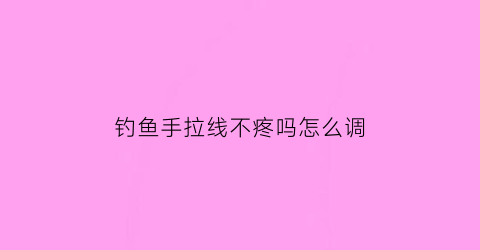 钓鱼手拉线不疼吗怎么调